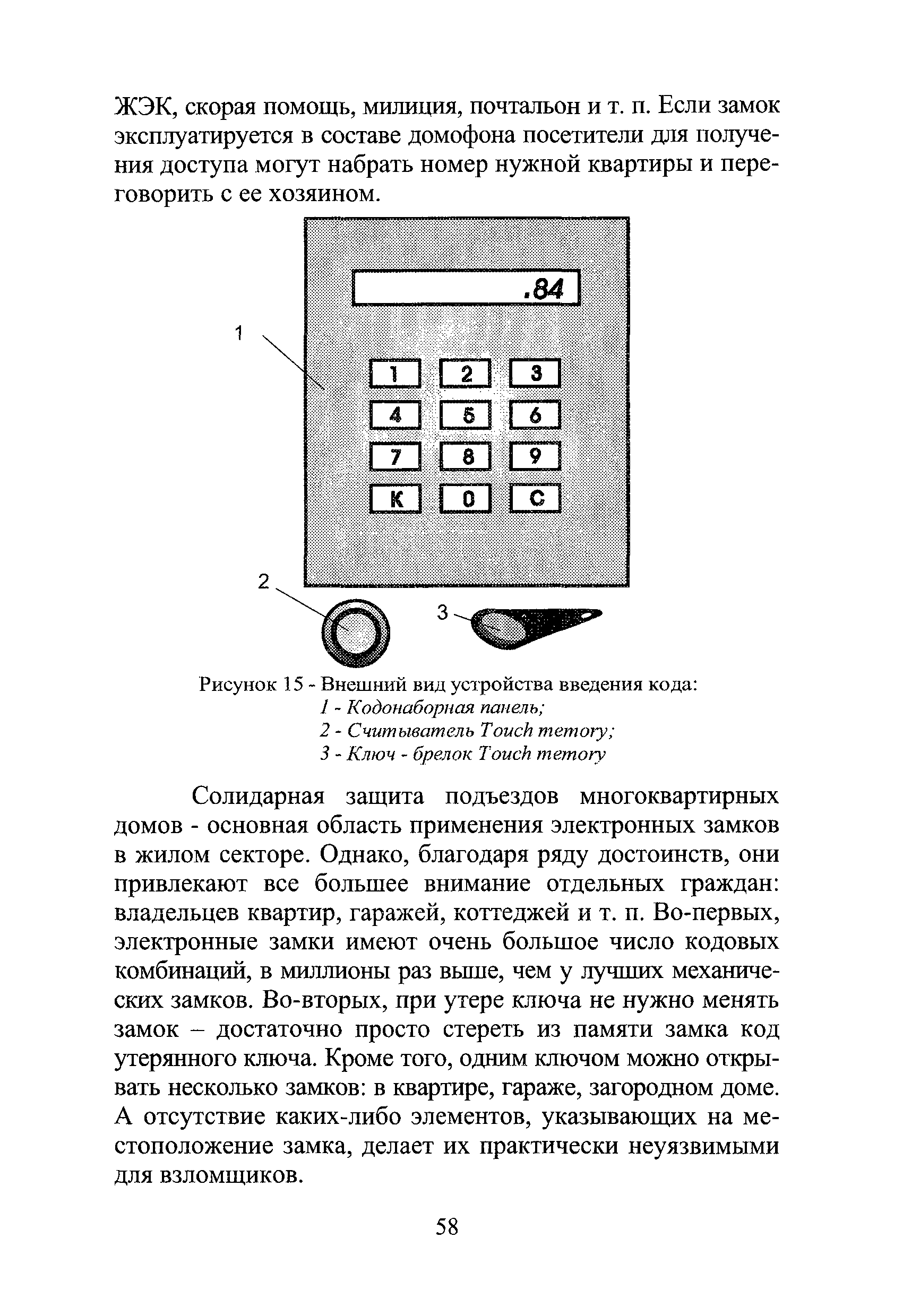 ЖЭК, скорая помощь, милиция, почтальон и т. п. Если замок эксплуатируется в составе домофона посетители для получения доступа могут набрать номер нужной квартиры и переговорить с ее хозяином.

.84

1

1 2 3
4 5 6
7 8 9
К 0 С

2

3

Рисунок 15 - Внешний вид устройства введения кода:
1 - Кодонаборная панель;
2 - Считыватель Touch memory;
3 - Ключ - брелок Touch memory

Солидарная защита подъездов многоквартирных домов - основная область применения электронных замков в жилом секторе. Однако, благодаря ряду достоинств, они привлекают все большее внимание отдельных граждан: владельцев квартир, гаражей, коттеджей и т. п. Во-первых, электронные замки имеют очень большое число кодовых комбинаций, в миллионы раз выше, чем у лучших механических замков. Во-вторых, при утере ключа не нужно менять замок – достаточно просто стереть из памяти замка код утерянного ключа. Кроме того, одним ключом можно открывать несколько замков: в квартире, гараже, загородном доме. А отсутствие каких-либо элементов, указывающих на местоположение замка, делает их практически неуязвимыми для взломщиков.

58